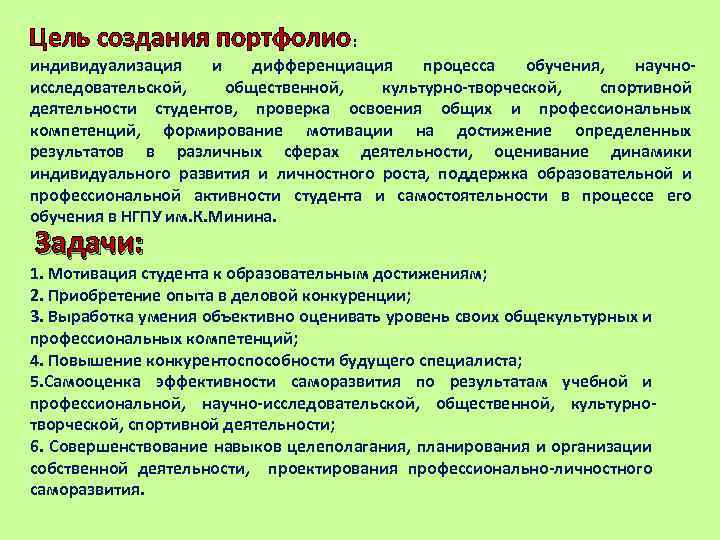 Цель создания портфолио:
индивидуализация и дифференциация процесса обучения, научно-исследовательской, общественной, культурно-творческой, спортивной деятельности студентов, проверка освоения общих и профессиональных компетенций, формирование мотивации на достижение определенных результатов в различных сферах деятельности, оценивание динамики индивидуального развития и личностного роста, поддержка образовательной и профессиональной активности студента и самостоятельности в процессе его обучения в НГПУ им.К.Минина.

Задачи:
1. Мотивация студента к образовательным достижениям;
2. Приобретение опыта в деловой конкуренции;
3. Выработка умения объективно оценивать уровень своих общекультурных и профессиональных компетенций;
4. Повышение конкурентоспособности будущего специалиста;
5.Самооценка эффективности саморазвития по результатам учебной и профессиональной, научно-исследовательской, общественной, культурно-творческой, спортивной деятельности;
6. Совершенствование навыков целеполагания, планирования и организации собственной деятельности, проектирования профессионально-личностного саморазвития.